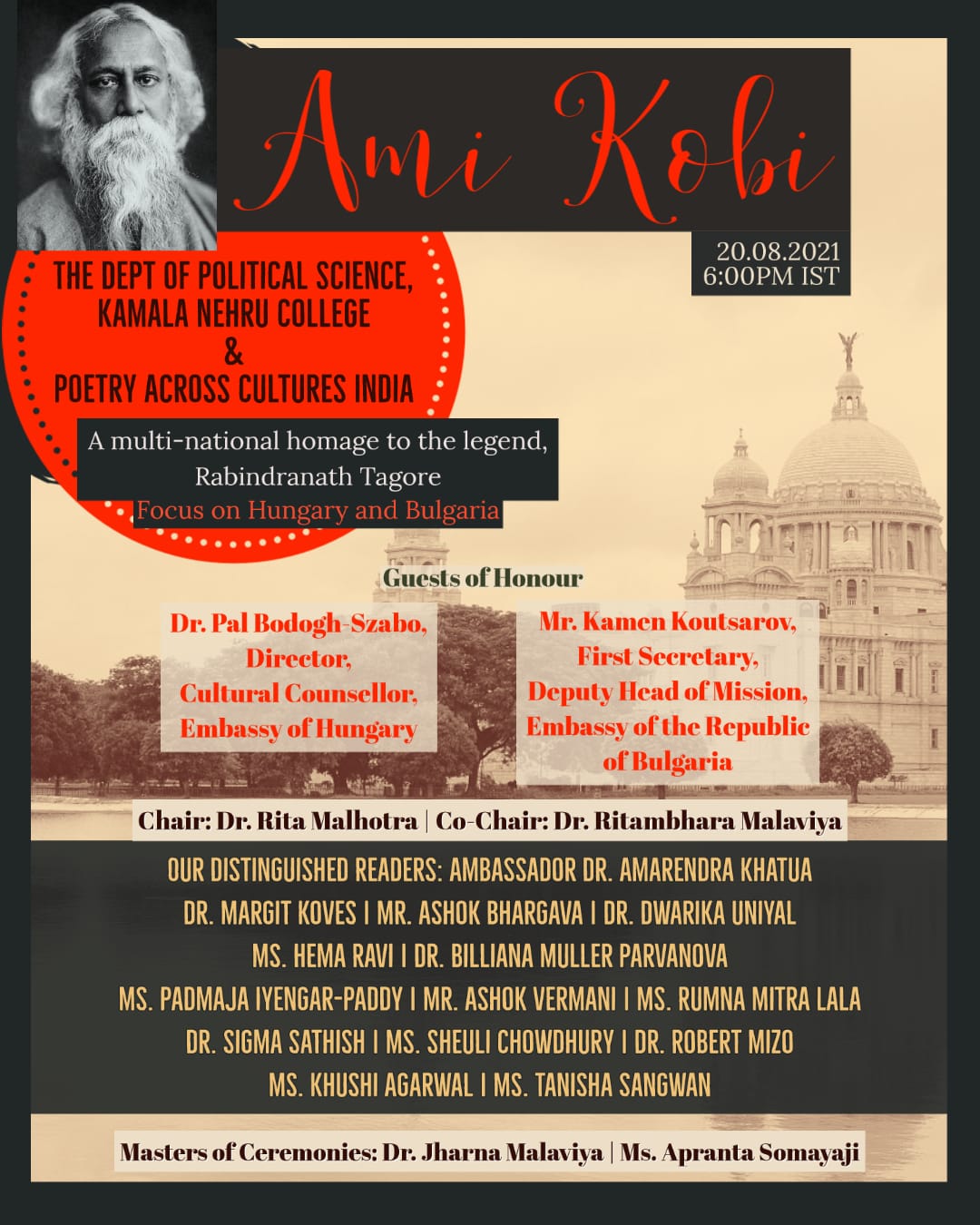 Ami Kobi

20.08.2021
6:00PM IST

THE DEPT OF POLITICAL SCIENCE, KAMALA NEHRU COLLEGE
&
POETRY ACROSS CULTURES INDIA

A multi-national homage to the legend, Rabindranath Tagore
Focus on Hungary and Bulgaria

Guests of Honour

Dr. Pal Bodogh-Szabo, Director, Cultural Counsellor, Embassy of Hungary

Mr. Kamen Koutsarov, First Secretary, Deputy Head of Mission, Embassy of the Republic of Bulgaria

Chair: Dr. Rita Malhotra | Co-Chair: Dr. Ritambhara Malaviya

OUR DISTINGUISHED READERS: AMBASSADOR DR. AMARENDRA KHATUA
DR. MARGIT KOVES I MR. ASHOK BHARGAVA I DR. DWARIKA UNIYAL
MS. HEMA RAVI I DR. BILLIANA MULLER PARVANOVA
MS. PADMAJA IYENGAR-PADDY I MR. ASHOK VERMANI I MS. RUMNA MITRA LALA
DR. SIGMA SATHISH I MS. SHEULI CHOWDHURY I DR. ROBERT MIZO
MS. KHUSHI AGARWAL I MS. TANISHA SANGWAN

Masters of Ceremonies: Dr. Jharna Malaviya | Ms. Apranta Somayaji